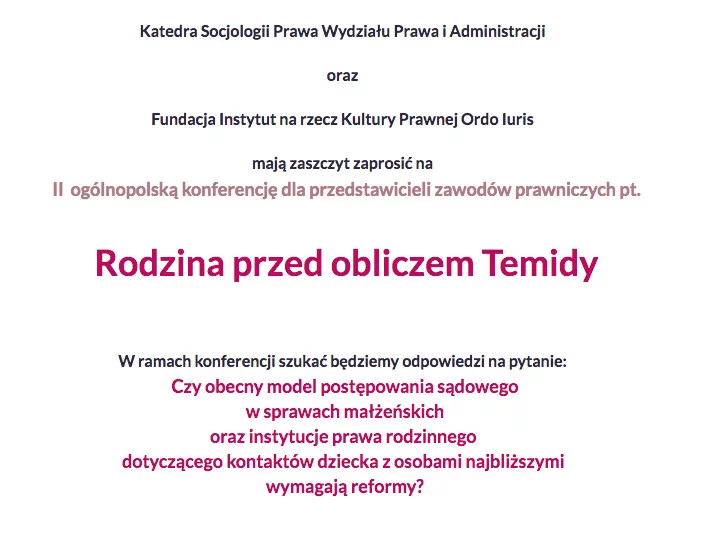 Katedra Socjologii Prawa Wydziału Prawa i Administracji

oraz

Fundacja Instytut na rzecz Kultury Prawnej Ordo Iuris

mają zaszczyt zaprosić na
II ogólnopolską konferencję dla przedstawicieli zawodów prawniczych pt.

Rodzina przed obliczem Temidy

W ramach konferencji szukać będziemy odpowiedzi na pytanie:
Czy obecny model postępowania sądowego w sprawach małżeńskich oraz instytucje prawa rodzinnego dotyczącego kontaktów dziecka z osobami najbliższymi wymagają reformy?